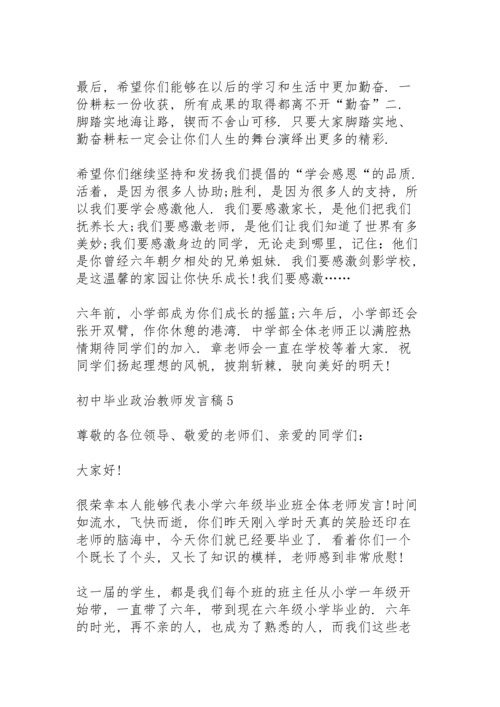 最后，希望你们能够在以后的学习和生活中更加勤奋．一份耕耘一份收获，所有成果的取得都离不开“勤奋”二．脚踏实地海让路，锲而不舍山可移．只要大家脚踏实地、勤奋耕耘一定会让你们人生的舞台演绎出更多的精彩．

希望你们继续坚持和发扬我们提倡的“学会感恩“的品质．活着，是因为很多人协助;胜利，是因为很多人的支持，所以我们要学会感激他人．我们要感激家长，是他们把我们抚养长大;我们要感激老师，是他们让我们知道了世界有多美妙;我们要感激身边的同学，无论走到哪里，记住：他们是你曾经六年朝夕相处的兄弟姐妹．我们要感激剑影学校，是这温馨的家园让你快乐成长!我们要感激……

六年前，小学部成为你们成长的摇篮;六年后，小学部还会张开双臂，作你休憩的港湾．中学部全体老师正以满腔热情期待同学们的加入．章老师会一直在学校等着大家．祝同学们扬起理想的风帆，披荆斩棘，驶向美好的明天!

初中毕业政治教师发言稿5

尊敬的各位领导、敬爱的老师们、亲爱的同学们：

大家好!

很荣幸本人能够代表小学六年级毕业班全体老师发言!时间如流水，飞快而逝，你们昨天刚入学时天真的笑脸还印在老师的脑海中，今天你们就已经要毕业了．看着你们一个个既长了个头，又长了知识的模样，老师感到非常欣慰!

这一届的学生，都是我们每个班的班主任从小学一年级开始带，一直带了六年，带到现在六年级小学毕业的．六年的时光，再不亲的人，也成为了熟悉的人，而我们这些老